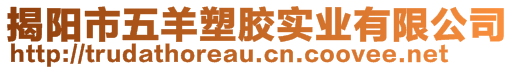 揭阳市五羊塑胶实业有限公司
http://trudathoreau.cn.coovee.net